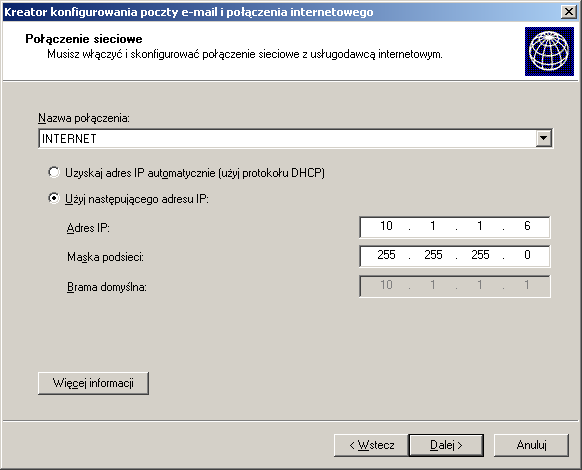 Kreator konfigurowania poczty e-mail i połączenia internetowego

Połączenie sieciowe
Musisz włączyć i skonfigurować połączenie sieciowe z usługodawcą internetowym.

Nazwa połączenia:
INTERNET

Uzyskaj adres IP automatycznie (użyj protokołu DHCP)

Użyj następującego adresu IP:

Adres IP: 10 . 1 . 1 . 6

Maska podsieci: 255 . 255 . 255 . 0

Brama domyślna: 10 . 1 . 1 . 1

Więcej informacji

< Wstecz    Dalej >    Anuluj